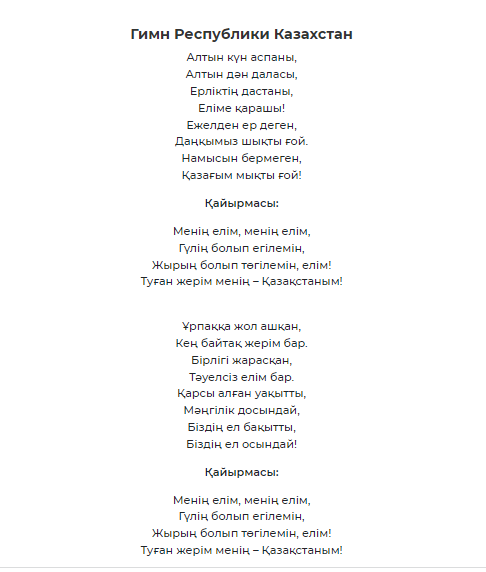 Гимн Республики Казахстан

Алтын күн аспаны,
Алтын дән даласы,
Ерліктің дастаны,
Еліме қарашы!
Ежелден ер деген,
Даңқымыз шықты ғой.
Намысын бермеген,
Қазағым мықты ғой!

Қайырмасы:

Менің елім, менің елім,
Гүлің болып егілемін,
Жырың болып төгілемін, елім!
Туған жерім менің – Қазақстаным!

Ұрпаққа жол ашқан,
Кең байтақ жерім бар.
Бірлігі жарасқан,
Тәуелсіз елім бар.
Қарсы алған уақытты,
Мәңгілік досындай,
Біздің ел бақытты,
Біздің ел осындай!

Қайырмасы:

Менің елім, менің елім,
Гүлің болып егілемін,
Жырың болып төгілемін, елім!
Туған жерім менің – Қазақстаным!